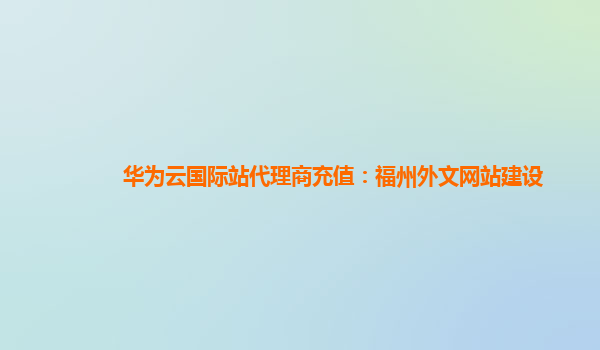 华为云国际站代理商充值：福州外文网站建设